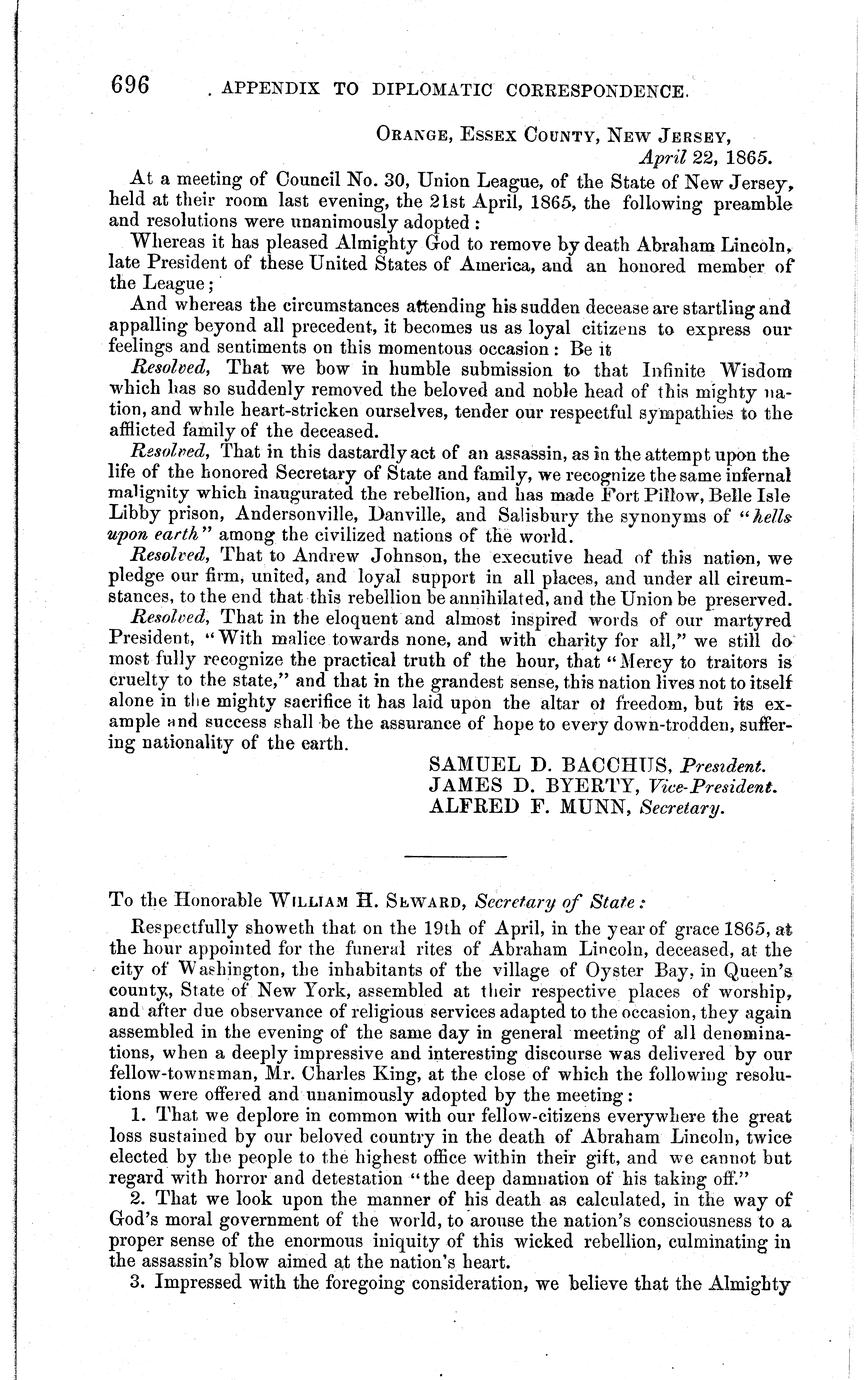 696 APPENDIX TO DIPLOMATIC CORRESPONDENCE.

ORANGE, ESSEX COUNTY, NEW JERSEY, April 22, 1865.

At a meeting of Council No. 30, Union League, of the State of New Jersey, held at their room last evening, the 21st April, 1865, the following preamble and resolutions were unanimously adopted:

Whereas it has pleased Almighty God to remove by death Abraham Lincoln, late President of these United States of America, and an honored member of the League;

And whereas the circumstances attending his sudden decease are startling and appalling beyond all precedent, it becomes us as loyal citizens to express our feelings and sentiments on this momentous occasion: Be it

Resolved, That we bow in humble submission to that Infinite Wisdom which has so suddenly removed the beloved and noble head of this mighty nation, and while heart-stricken ourselves, tender our respectful sympathies to the afflicted family of the deceased.

Resolved, That in this dastardly act of an assassin, as in the attempt upon the life of the honored Secretary of State and family, we recognize the same infernal malignity which inaugurated the rebellion, and has made Fort Pillow, Belle Isle Libby prison, Andersonville, Danville, and Salisbury the synonyms of "hells upon earth" among the civilized nations of the world.

Resolved, That to Andrew Johnson, the executive head of this nation, we pledge our firm, united, and loyal support in all places, and under all circumstances, to the end that this rebellion be annihilated, and the Union be preserved.

Resolved, That in the eloquent and almost inspired words of our martyred President, "With malice towards none, and with charity for all," we still do most fully recognize the practical truth of the hour, that "Mercy to traitors is cruelty to the state," and that in the grandest sense, this nation lives not to itself alone in the mighty sacrifice it has laid upon the altar of freedom, but its example and success shall be the assurance of hope to every down-trodden, suffering nationality of the earth.

SAMUEL D. BACCHUS, President.
JAMES D. BYERTY, Vice-President.
ALFRED F. MUNN, Secretary.

To the Honorable WILLIAM H. SEWARD, Secretary of State:

Respectfully showeth that on the 19th of April, in the year of grace 1865, at the hour appointed for the funeral rites of Abraham Lincoln, deceased, at the city of Washington, the inhabitants of the village of Oyster Bay, in Queen's county, State of New York, assembled at their respective places of worship, and after due observance of religious services adapted to the occasion, they again assembled in the evening of the same day in general meeting of all denominations, when a deeply impressive and interesting discourse was delivered by our fellow-townsman, Mr. Charles King, at the close of which the following resolutions were offered and unanimously adopted by the meeting:

1. That we deplore in common with our fellow-citizens everywhere the great loss sustained by our beloved country in the death of Abraham Lincoln, twice elected by the people to the highest office within their gift, and we cannot but regard with horror and detestation "the deep damnation of his taking off."

2. That we look upon the manner of his death as calculated, in the way of God's moral government of the world, to arouse the nation's consciousness to a proper sense of the enormous iniquity of this wicked rebellion, culminating in the assassin's blow aimed at the nation's heart.

3. Impressed with the foregoing consideration, we believe that the Almighty